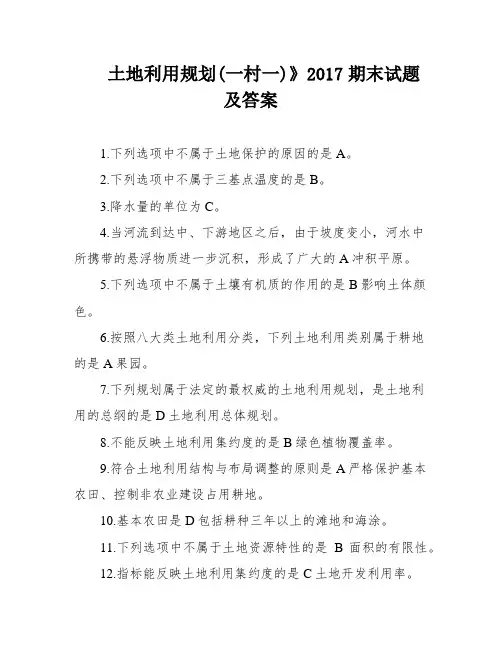 土地利用规划(一村一)》2017 期末试题及答案

1.下列选项中不属于土地保护的原因的是 A。

2.下列选项中不属于三基点温度的是 B。

3.降水量的单位为 C。

4.当河流到达中、下游地区之后，由于坡度变小，河水中所携带的悬浮物质进一步沉积，形成了广大的 A 冲积平原。

5.下列选项中不属于土壤有机质的作用的是 B 影响土体颜色。

6.按照八大类土地利用分类，下列土地利用类别属于耕地的是 A 果园。

7.下列规划属于法定的最权威的土地利用规划，是土地利用的总纲的是 D 土地利用总体规划。

8.不能反映土地利用集约度的是 B 绿色植物覆盖率。

9.符合土地利用结构与布局调整的原则是 A 严格保护基本农田、控制非农业建设占用耕地。

10.基本农田是 D 包括耕种三年以上的滩地和海涂。

11.下列选项中不属于土地资源特性的是 B 面积的有限性。

12.指标能反映土地利用集约度的是 C 土地开发利用率。